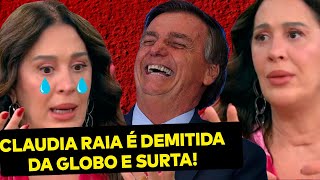 CLAUDIA RAIA É DEMITIDA DA GLOBO E SURTA!